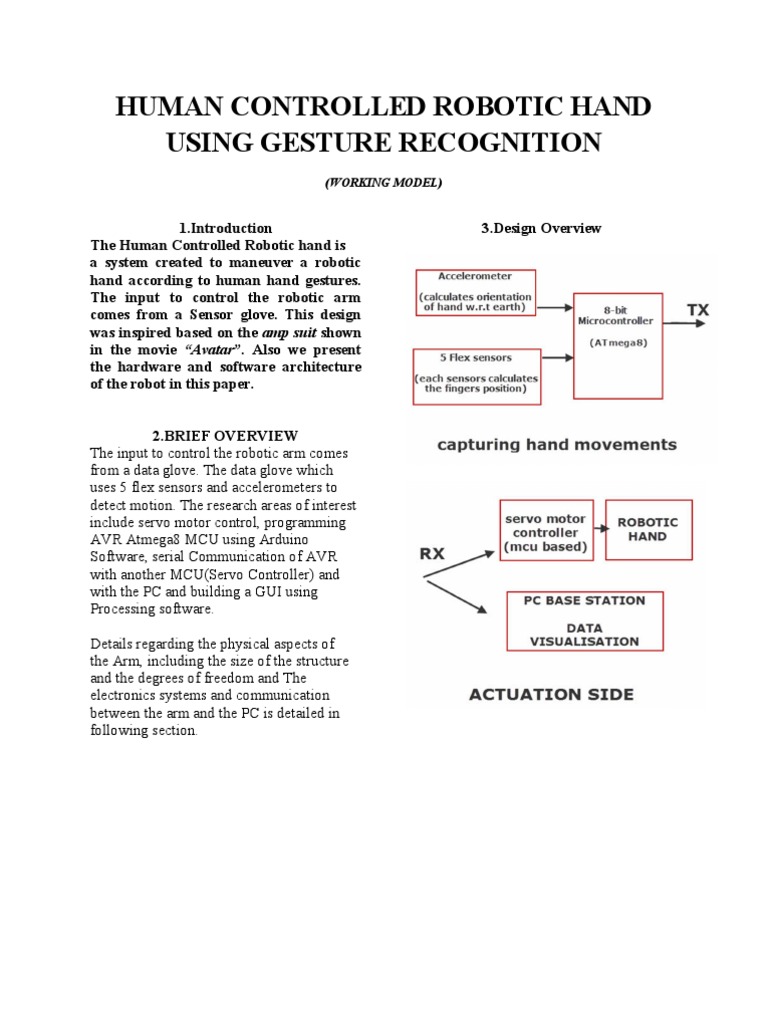 HUMAN CONTROLLED ROBOTIC HAND USING GESTURE RECOGNITION

(WORKING MODEL)

1.Introduction

The Human Controlled Robotic hand is a system created to maneuver a robotic hand according to human hand gestures. The input to control the robotic arm comes from a Sensor glove. This design was inspired based on the amp suit shown in the movie "Avatar". Also we present the hardware and software architecture of the robot in this paper.

2.BRIEF OVERVIEW

The input to control the robotic arm comes from a data glove. The data glove which uses 5 flex sensors and accelerometers to detect motion. The research areas of interest include servo motor control, programming AVR Atmega8 MCU using Arduino Software, serial Communication of AVR with another MCU(Servo Controller) and with the PC and building a GUI using Processing software.

Details regarding the physical aspects of the Arm, including the size of the structure and the degrees of freedom and The electronics systems and communication between the arm and the PC is detailed in following section.

3.Design Overview

Accelerometer

(calculates orientation of hand w.r.t earth)

5 Flex sensors

(each sensors calculates the fingers position)

8-bit Microcontroller

(ATmega8)

TX

capturing hand movements

RX

servo motor controller (mcu based)

ROBOTIC HAND

PC BASE STATION

DATA VISUALISATION

ACTUATION SIDE